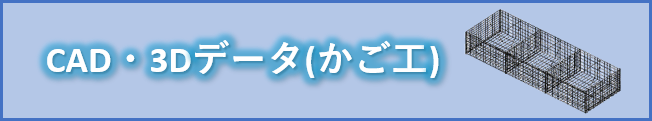 CAD・3Dデータ(かご工)